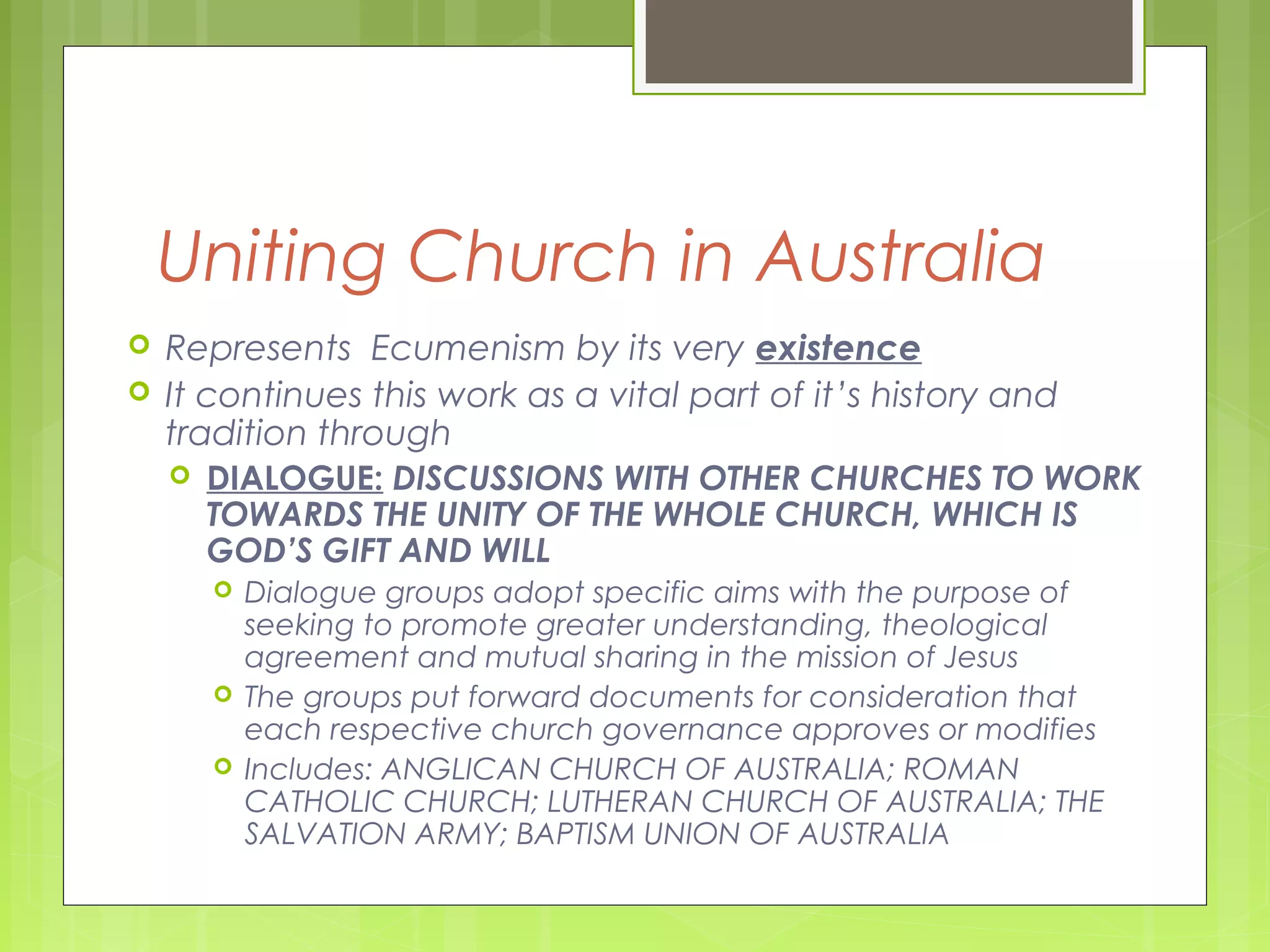 Uniting Church in Australia

Represents  Ecumenism by its very existence

It continues this work as a vital part of it's history and tradition through

DIALOGUE: DISCUSSIONS WITH OTHER CHURCHES TO WORK TOWARDS THE UNITY OF THE WHOLE CHURCH, WHICH IS GOD'S GIFT AND WILL

Dialogue groups adopt specific aims with the purpose of seeking to promote greater understanding, theological agreement and mutual sharing in the mission of Jesus

The groups put forward documents for consideration that each respective church governance approves or modifies

Includes: ANGLICAN CHURCH OF AUSTRALIA; ROMAN CATHOLIC CHURCH; LUTHERAN CHURCH OF AUSTRALIA; THE SALVATION ARMY; BAPTISM UNION OF AUSTRALIA